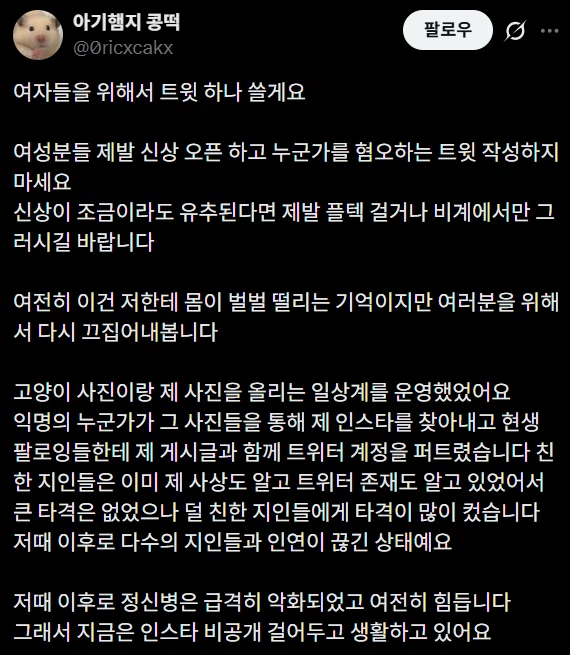 아기햄지 콩떡
@0ricxcakx

팔로우

여자들을 위해서 트윗 하나 쓸게요

여성분들 제발 신상 오픈 하고 누군가를 혐오하는 트윗 작성하지 마세요
신상이 조금이라도 유추된다면 제발 플텍 걸거나 비계에서만 그러시길 바랍니다

여전히 이건 저한테 몸이 벌벌 떨리는 기억이지만 여러분을 위해서 다시 끄집어내봅니다

고양이 사진이랑 제 사진을 올리는 일상계를 운영했었어요
익명의 누군가가 그 사진들을 통해 제 인스타를 찾아내고 현생 팔로잉들한테 제 게시글과 함께 트위터 계정을 퍼트렸습니다 친한 지인들은 이미 제 사상도 알고 트위터 존재도 알고 있었어서 큰 타격은 없었으나 덜 친한 지인들에게 타격이 많이 컸습니다
저때 이후로 다수의 지인들과 인연이 끊긴 상태예요

저때 이후로 정신병은 급격히 악화되었고 여전히 힘듭니다
그래서 지금은 인스타 비공개 걸어두고 생활하고 있어요